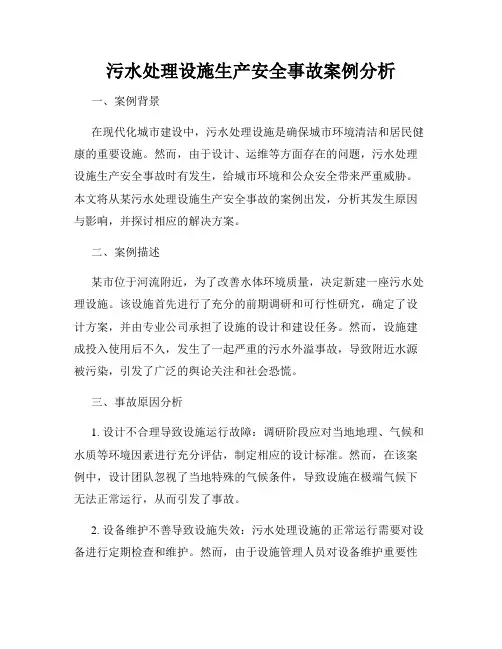 污水处理设施生产安全事故案例分析

一、案例背景

在现代化城市建设中，污水处理设施是确保城市环境清洁和居民健康的重要设施。然而，由于设计、运维等方面存在的问题，污水处理设施生产安全事故时有发生，给城市环境和公众安全带来严重威胁。本文将从某污水处理设施生产安全事故的案例出发，分析其发生原因与影响，并探讨相应的解决方案。

二、案例描述

某市位于河流附近，为了改善水体环境质量，决定新建一座污水处理设施。该设施首先进行了充分的前期调研和可行性研究，确定了设计方案，并由专业公司承担了设施的设计和建设任务。然而，设施建成投入使用后不久，发生了一起严重的污水外溢事故，导致附近水源被污染，引发了广泛的舆论关注和社会恐慌。

三、事故原因分析

1. 设计不合理导致设施运行故障：调研阶段应对当地地理、气候和水质等环境因素进行充分评估，制定相应的设计标准。然而，在该案例中，设计团队忽视了当地特殊的气候条件，导致设施在极端气候下无法正常运行，从而引发了事故。

2. 设备维护不善导致设施失效：污水处理设施的正常运行需要对设备进行定期检查和维护。然而，由于设施管理人员对设备维护重要性